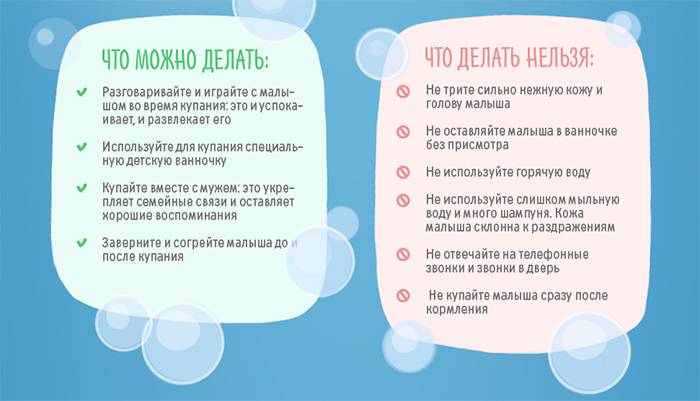 ЧТО МОЖНО ДЕЛАТЬ:

Разговаривайте и играйте с малышом во время купания: это и успокаивает, и развлекает его

Используйте для купания специальную детскую ванночку

Купайте вместе с мужем: это укрепляет семейные связи и оставляет хорошие воспоминания

Заверните и согрейте малыша до и после купания

ЧТО ДЕЛАТЬ НЕЛЬЗЯ:

Не трите сильно нежную кожу и голову малыша

Не оставляйте малыша в ванночке без присмотра

Не используйте горячую воду

Не используйте слишком мыльную воду и много шампуня. Кожа малыша склонна к раздражениям

Не отвечайте на телефонные звонки и звонки в дверь

Не купайте малыша сразу после кормления